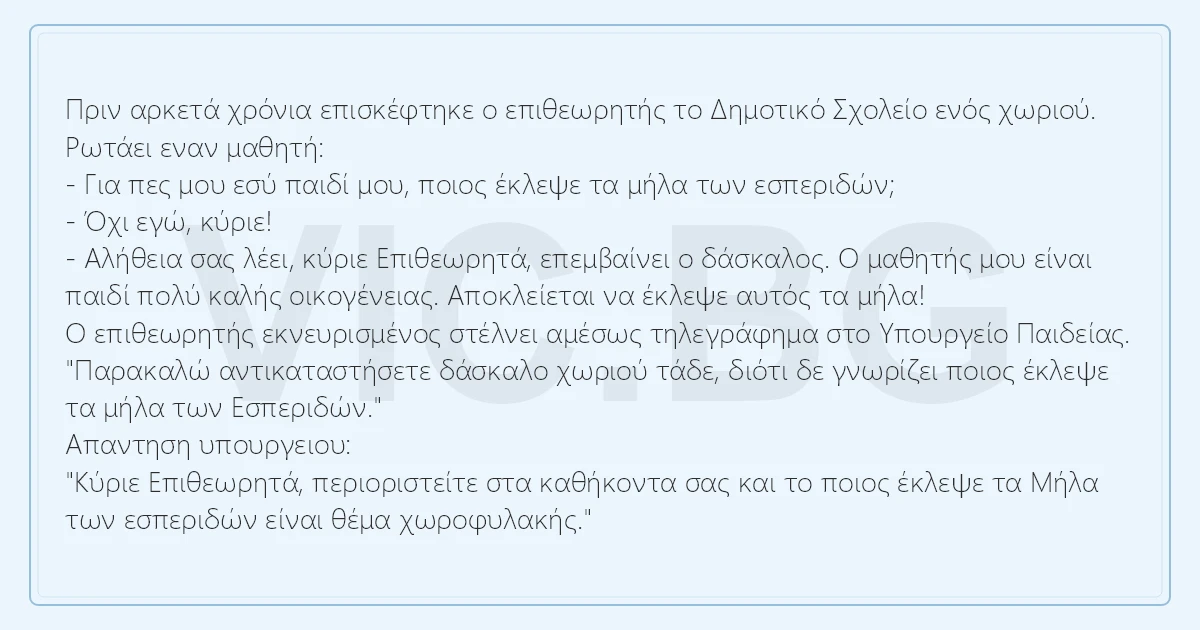 Πριν αρκετά χρόνια επισκέφτηκε ο επιθεωρητής το Δημοτικό Σχολείο ενός χωριού.
Ρωτάει εναν μαθητή:
- Για πες μου εσύ παιδί μου, ποιος έκλεψε τα μήλα των εσπεριδών;
- Όχι εγώ, κύριε!
- Αλήθεια σας λέει, κύριε Επιθεωρητά, επεμβαίνει ο δάσκαλος. Ο μαθητής μου είναι παιδί πολύ καλής οικογένειας. Αποκλείεται να έκλεψε αυτός τα μήλα!
Ο επιθεωρητής εκνευρισμένος στέλνει αμέσως τηλεγράφημα στο Υπουργείο Παιδείας.
"Παρακαλώ αντικαταστήσετε δάσκαλο χωριού τάδε, διότι δε γνωρίζει ποιος έκλεψε τα μήλα των Εσπεριδών."
Απαντηση υπουργειου:
"Κύριε Επιθεωρητά, περιοριστείτε στα καθήκοντα σας και το ποιος έκλεψε τα Μήλα των εσπεριδών είναι θέμα χωροφυλακής."

VIC.BG